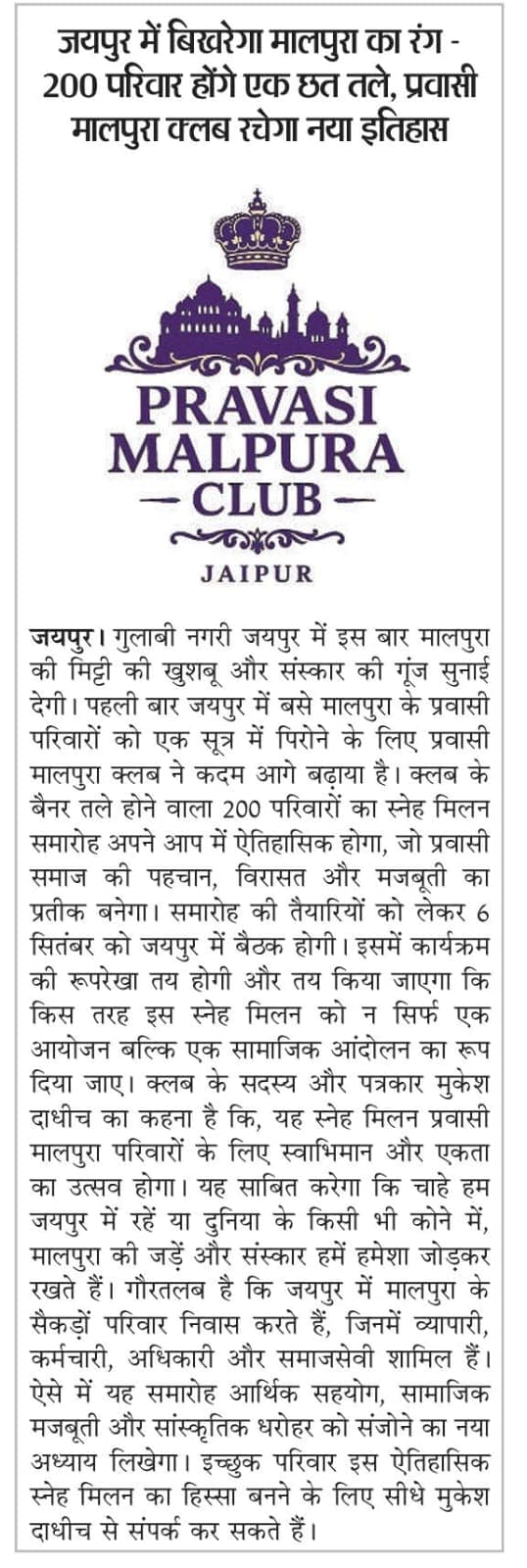 जयपुर में बिखरेगा मालपुरा का रंग - 200 परिवार होंगे एक छत तले, प्रवासी मालपुरा क्लब रचेगा नया इतिहास

PRAVASI MALPURA
— CLUB —
JAIPUR

जयपुर। गुलाबी नगरी जयपुर में इस बार मालपुरा की मिट्टी की खुशबू और संस्कार की गूंज सुनाई देगी। पहली बार जयपुर में बसे मालपुरा के प्रवासी परिवारों को एक सूत्र में पिरोने के लिए प्रवासी मालपुरा क्लब ने कदम आगे बढ़ाया है। क्लब के बैनर तले होने वाला 200 परिवारों का स्नेह मिलन समारोह अपने आप में ऐतिहासिक होगा, जो प्रवासी समाज की पहचान, विरासत और मजबूती का प्रतीक बनेगा। समारोह की तैयारियों को लेकर 6 सितंबर को जयपुर में बैठक होगी। इसमें कार्यक्रम की रूपरेखा तय होगी और तय किया जाएगा कि किस तरह इस स्नेह मिलन को न सिर्फ एक आयोजन बल्कि एक सामाजिक आंदोलन का रूप दिया जाए। क्लब के सदस्य और पत्रकार मुकेश दाधीच का कहना है कि, यह स्नेह मिलन प्रवासी मालपुरा परिवारों के लिए स्वाभिमान और एकता का उत्सव होगा। यह साबित करेगा कि चाहे हम जयपुर में रहें या दुनिया के किसी भी कोने में, मालपुरा की जड़ें और संस्कार हमें हमेशा जोड़कर रखते हैं। गौरतलब है कि जयपुर में मालपुरा के सैकड़ों परिवार निवास करते हैं, जिनमें व्यापारी, कर्मचारी, अधिकारी और समाजसेवी शामिल हैं। ऐसे में यह समारोह आर्थिक सहयोग, सामाजिक मजबूती और सांस्कृतिक धरोहर को संजोने का नया अध्याय लिखेगा। इच्छुक परिवार इस ऐतिहासिक स्नेह मिलन का हिस्सा बनने के लिए सीधे मुकेश दाधीच से संपर्क कर सकते हैं।